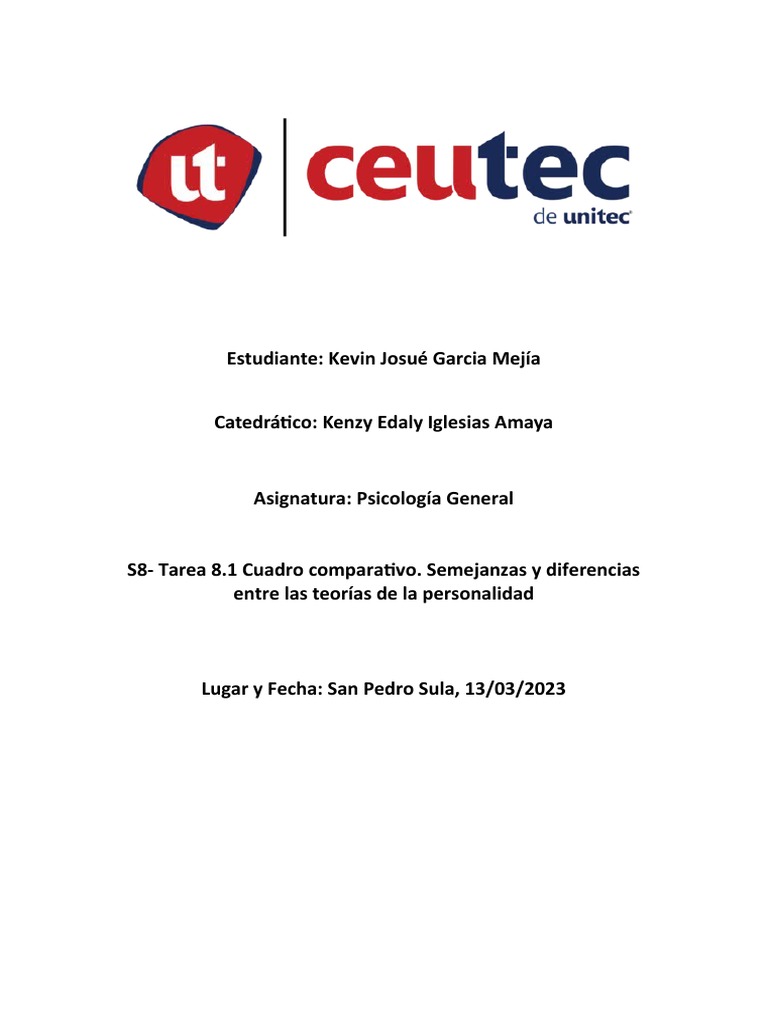 ut ceutec de unitec

Estudiante: Kevin Josué Garcia Mejía

Catedrático: Kenzy Edaly Iglesias Amaya

Asignatura: Psicología General

S8- Tarea 8.1 Cuadro comparativo. Semejanzas y diferencias entre las teorías de la personalidad

Lugar y Fecha: San Pedro Sula, 13/03/2023